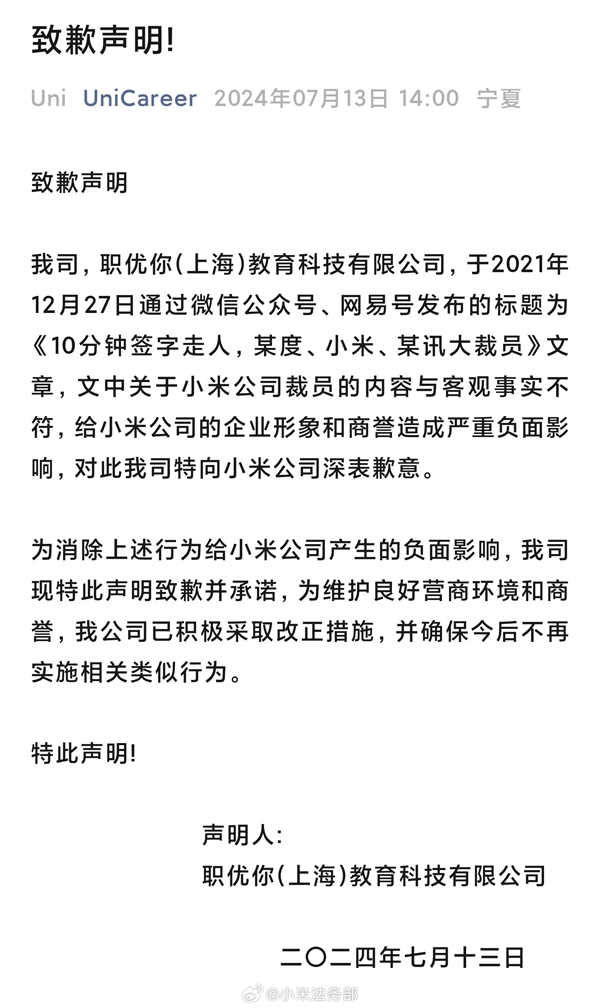 致歉声明!

Uni UniCareer 2024年07月13日 14:00 宁夏

致歉声明

我司，职优你(上海)教育科技有限公司，于2021年12月27日通过微信公众号、网易号发布的标题为《10分钟签字走人，某度、小米、某讯大裁员》文章，文中关于小米公司裁员的内容与客观事实不符，给小米公司的企业形象和商誉造成严重负面影响，对此我司特向小米公司深表歉意。

为消除上述行为给小米公司产生的负面影响，我司现特此声明致歉并承诺，为维护良好营商环境和商誉，我公司已积极采取改正措施，并确保今后不再实施相关类似行为。

特此声明!

声明人:
职优你(上海)教育科技有限公司

二〇二四年七月十三日

@小米法务部